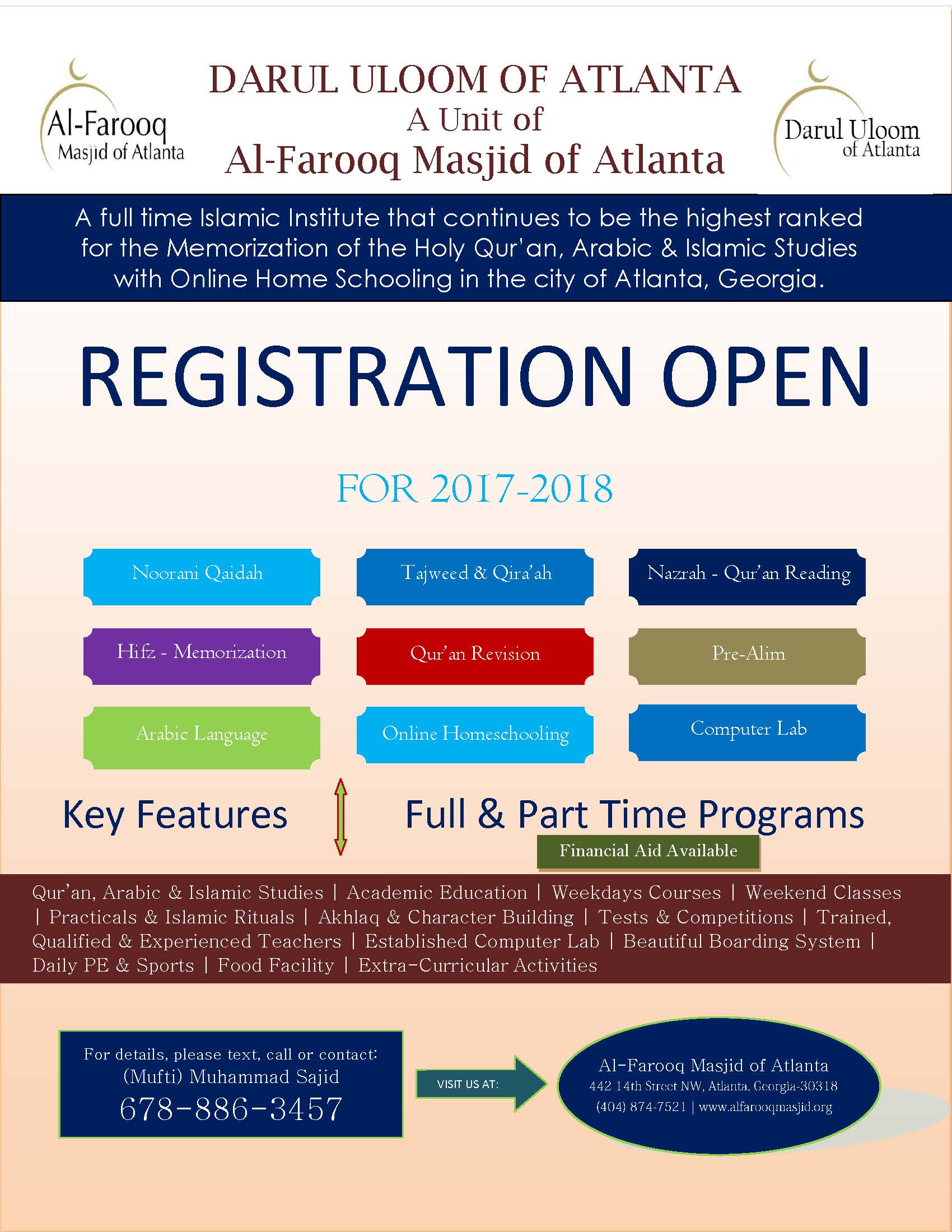 Al-Farooq Masjid of Atlanta

DARUL ULOOM OF ATLANTA
A Unit of
Al-Farooq Masjid of Atlanta

Darul Uloom of Atlanta

A full time Islamic Institute that continues to be the highest ranked for the Memorization of the Holy Qur'an, Arabic & Islamic Studies with Online Home Schooling in the city of Atlanta, Georgia.

REGISTRATION OPEN

FOR 2017-2018

Noorani Qaidah

Tajweed & Qira'ah

Nazrah - Qur'an Reading

Hifz - Memorization

Qur'an Revision

Pre-Alim

Arabic Language

Online Homeschooling

Computer Lab

Key Features

Full & Part Time Programs

Financial Aid Available

Qur'an, Arabic & Islamic Studies | Academic Education | Weekdays Courses | Weekend Classes | Practicals & Islamic Rituals | Akhlaq & Character Building | Tests & Competitions | Trained, Qualified & Experienced Teachers | Established Computer Lab | Beautiful Boarding System | Daily PE & Sports | Food Facility | Extra-Curricular Activities

For details, please text, call or contact:
(Mufti) Muhammad Sajid
678-886-3457

VISIT US AT:

Al-Farooq Masjid of Atlanta
442 14th Street NW, Atlanta, Georgia-30318
(404) 874-7521 | www.alfarooqmasjid.org